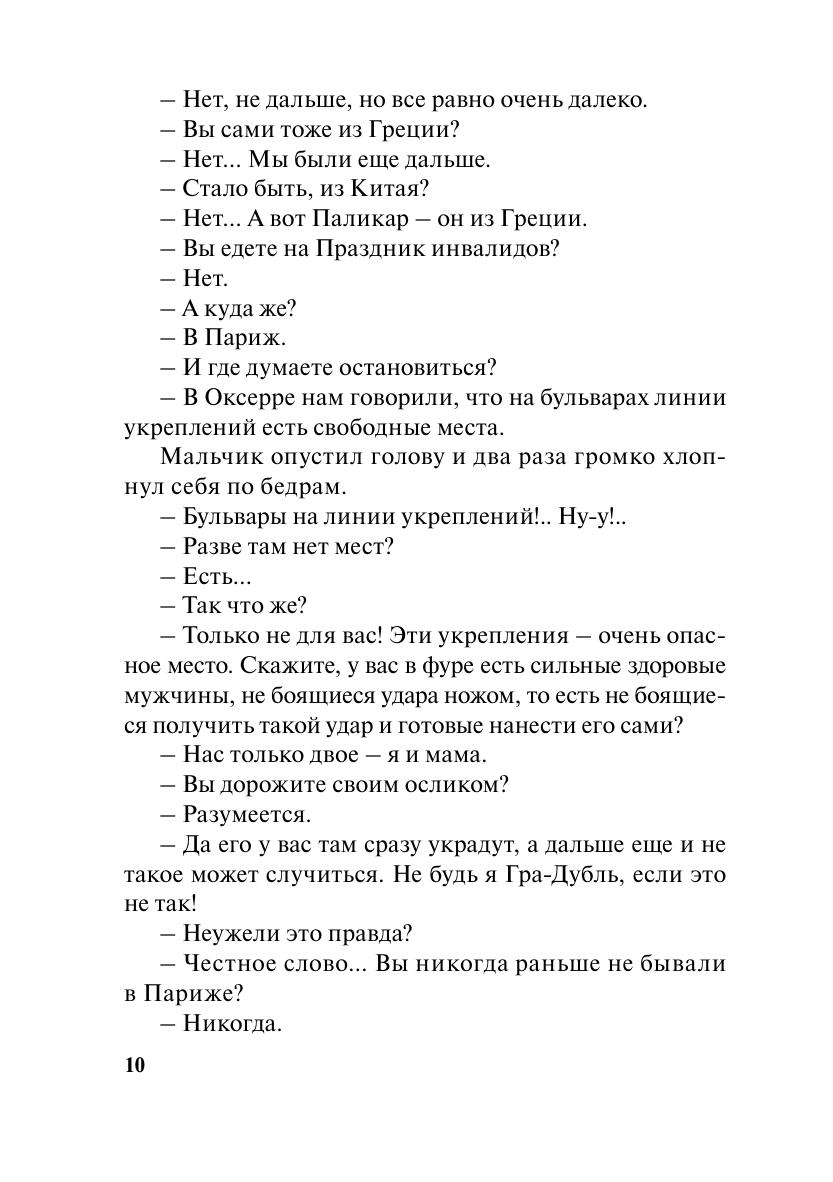 – Нет, не дальше, но все равно очень далеко.
– Вы сами тоже из Греции?
– Нет... Мы были еще дальше.
– Стало быть, из Китая?
– Нет... А вот Паликар – он из Греции.
– Вы едете на Праздник инвалидов?
– Нет.
– А куда же?
– В Париж.
– И где думаете остановиться?
– В Оксерре нам говорили, что на бульварах линии укреплений есть свободные места.

Мальчик опустил голову и два раза громко хлопнул себя по бедрам.
– Бульвары на линии укреплений!.. Ну-у!..
– Разве там нет мест?
– Есть...
– Так что же?
– Только не для вас! Эти укрепления – очень опасное место. Скажите, у вас в фуре есть сильные здоровые мужчины, не боящиеся удара ножом, то есть не боящиеся получить такой удар и готовые нанести его сами?
– Нас только двое – я и мама.
– Вы дорожите своим осликом?
– Разумеется.
– Да его у вас там сразу украдут, а дальше еще и не такое может случиться. Не будь я Гра-Дубль, если это не так!
– Неужели это правда?
– Честное слово... Вы никогда раньше не бывали в Париже?
– Никогда.

10